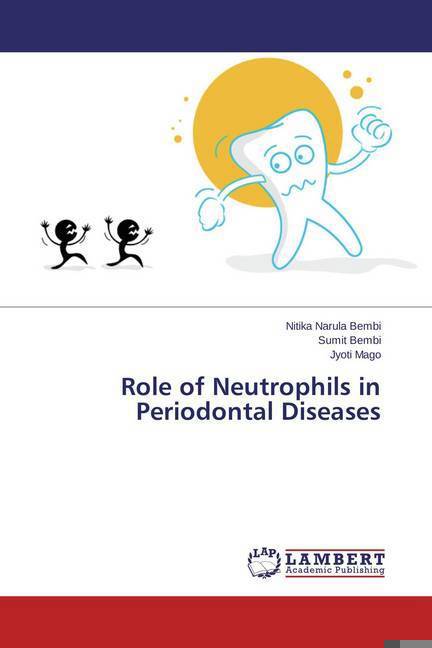 Nitika Narula Bembi
Sumit Bembi
Jyoti Mago

Role of Neutrophils in Periodontal Diseases

LAP
LAMBERT
Academic Publishing